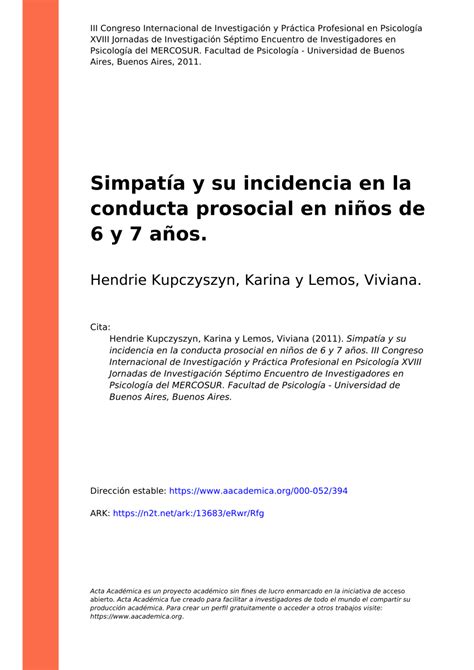 III Congreso Internacional de Investigación y Práctica Profesional en Psicología XVIII Jornadas de Investigación Séptimo Encuentro de Investigadores en Psicología del MERCOSUR. Facultad de Psicología - Universidad de Buenos Aires, Buenos Aires, 2011.

Simpatía y su incidencia en la conducta prosocial en niños de 6 y 7 años.

Hendrie Kupczyszyn, Karina y Lemos, Viviana.

Cita:
Hendrie Kupczyszyn, Karina y Lemos, Viviana (2011). Simpatía y su incidencia en la conducta prosocial en niños de 6 y 7 años. III Congreso Internacional de Investigación y Práctica Profesional en Psicología XVIII Jornadas de Investigación Séptimo Encuentro de Investigadores en Psicología del MERCOSUR. Facultad de Psicología - Universidad de Buenos Aires, Buenos Aires.

Dirección estable: https://www.aacademica.org/000-052/394

ARK: https://n2t.net/ark:/13683/eRwr/Rfg

Acta Académica es un proyecto académico sin fines de lucro enmarcado en la iniciativa de acceso abierto. Acta Académica fue creado para facilitar a investigadores de todo el mundo el compartir su producción académica. Para crear un perfil gratuitamente o acceder a otros trabajos visite: https://www.aacademica.org.